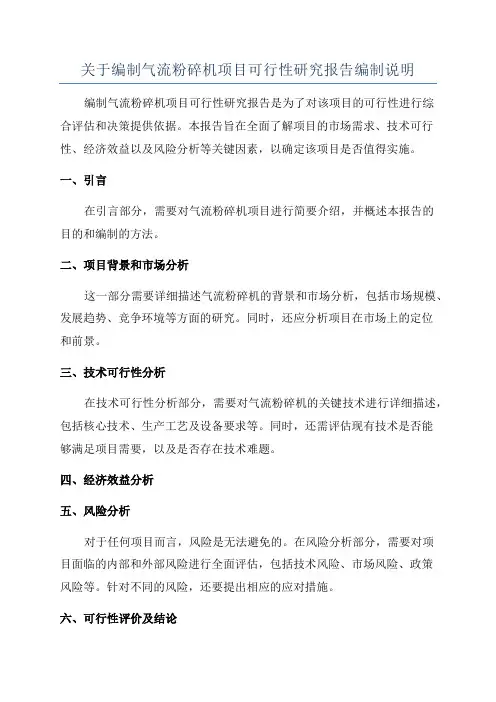 关于编制气流粉碎机项目可行性研究报告编制说明

编制气流粉碎机项目可行性研究报告是为了对该项目的可行性进行综合评估和决策提供依据。本报告旨在全面了解项目的市场需求、技术可行性、经济效益以及风险分析等关键因素，以确定该项目是否值得实施。

一、引言

在引言部分，需要对气流粉碎机项目进行简要介绍，并概述本报告的目的和编制的方法。

二、项目背景和市场分析

这一部分需要详细描述气流粉碎机的背景和市场分析，包括市场规模、发展趋势、竞争环境等方面的研究。同时，还应分析项目在市场上的定位和前景。

三、技术可行性分析

在技术可行性分析部分，需要对气流粉碎机的关键技术进行详细描述，包括核心技术、生产工艺及设备要求等。同时，还需评估现有技术是否能够满足项目需要，以及是否存在技术难题。

四、经济效益分析

五、风险分析

对于任何项目而言，风险是无法避免的。在风险分析部分，需要对项目面临的内部和外部风险进行全面评估，包括技术风险、市场风险、政策风险等。针对不同的风险，还要提出相应的应对措施。

六、可行性评价及结论